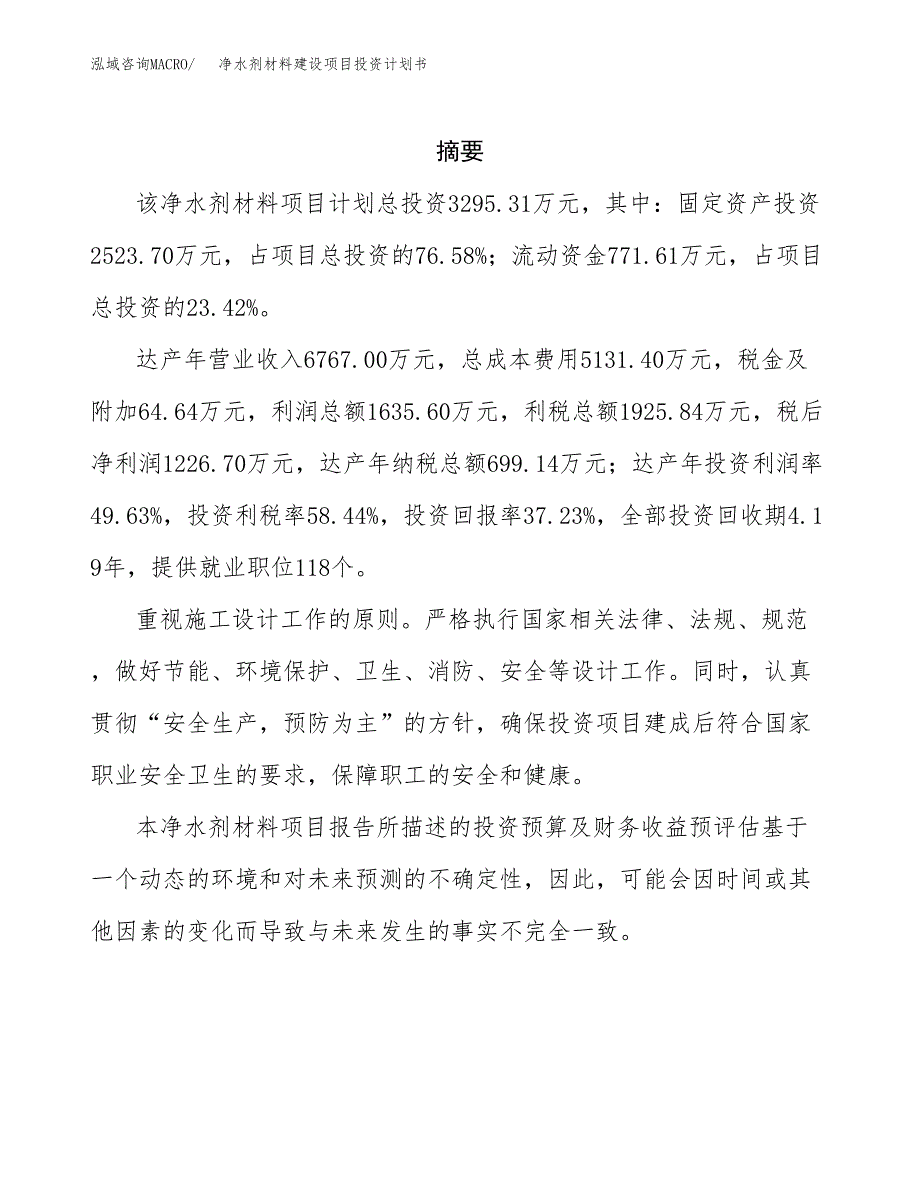 泓域咨询MACRO/　净水剂材料建设项目投资计划书

摘要

该净水剂材料项目计划总投资3295.31万元，其中：固定资产投资2523.70万元，占项目总投资的76.58%；流动资金771.61万元，占项目总投资的23.42%。

达产年营业收入6767.00万元，总成本费用5131.40万元，税金及附加64.64万元，利润总额1635.60万元，利税总额1925.84万元，税后净利润1226.70万元，达产年纳税总额699.14万元；达产年投资利润率49.63%，投资利税率58.44%，投资回报率37.23%，全部投资回收期4.19年，提供就业职位118个。

重视施工设计工作的原则。严格执行国家相关法律、法规、规范，做好节能、环境保护、卫生、消防、安全等设计工作。同时，认真贯彻“安全生产，预防为主”的方针，确保投资项目建成后符合国家职业安全卫生的要求，保障职工的安全和健康。

本净水剂材料项目报告所描述的投资预算及财务收益预评估基于一个动态的环境和对未来预测的不确定性，因此，可能会因时间或其他因素的变化而导致与未来发生的事实不完全一致。